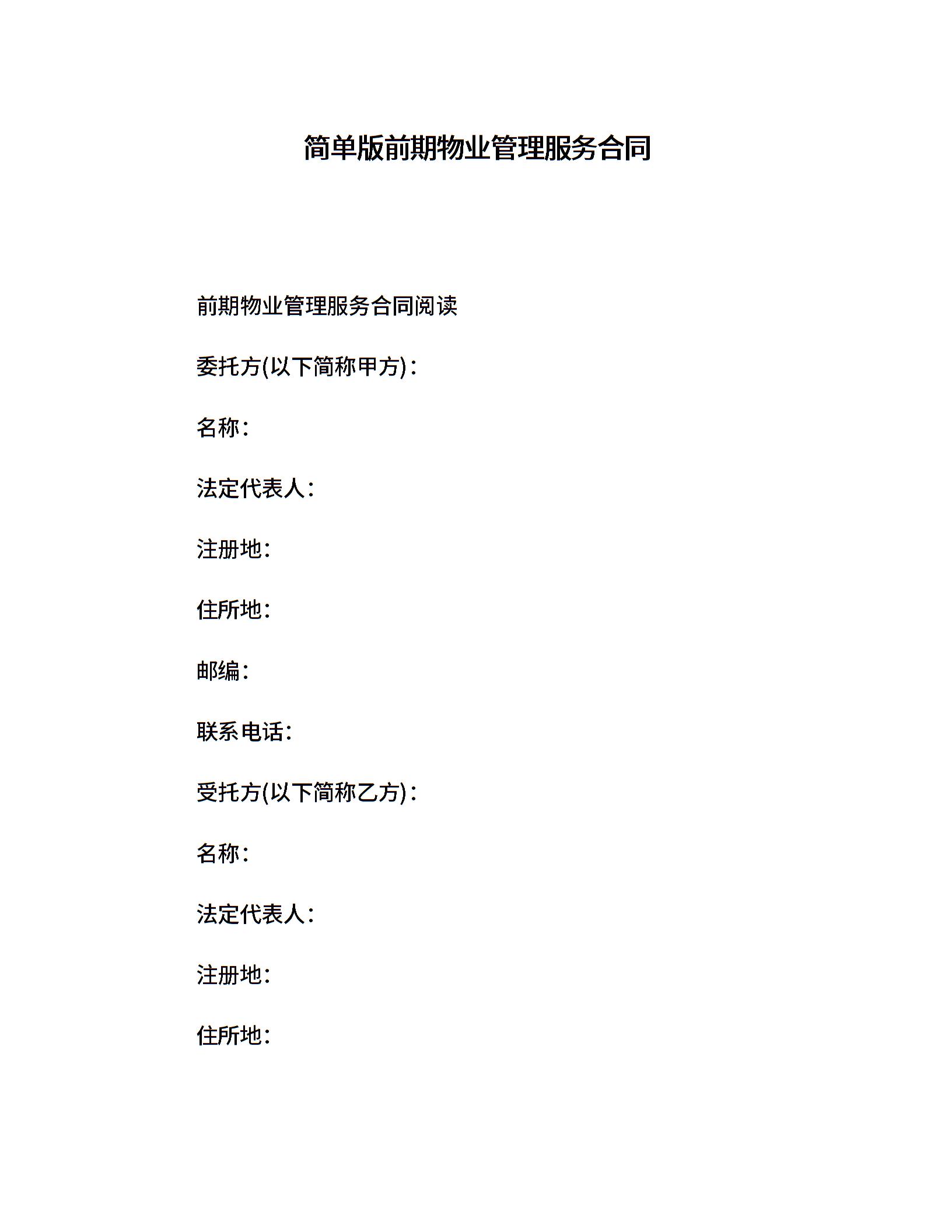 简单版前期物业管理服务合同

前期物业管理服务合同阅读

委托方(以下简称甲方)：

名称：

法定代表人：

注册地：

住所地：

邮编：

联系电话：

受托方(以下简称乙方)：

名称：

法定代表人：

注册地：

住所地：